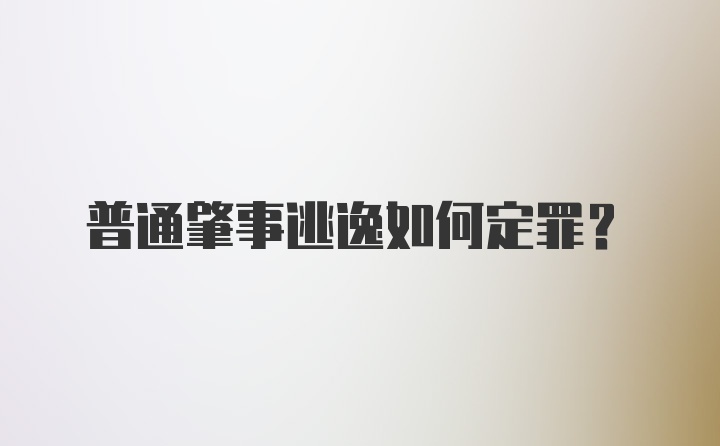 普通肇事逃逸如何定罪？